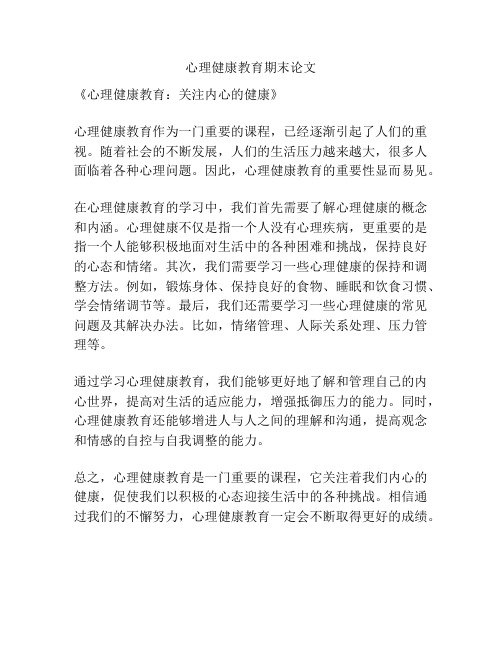 心理健康教育期末论文

《心理健康教育：关注内心的健康》

心理健康教育作为一门重要的课程，已经逐渐引起了人们的重视。随着社会的不断发展，人们的生活压力越来越大，很多人面临着各种心理问题。因此，心理健康教育的重要性显而易见。

在心理健康教育的学习中，我们首先需要了解心理健康的概念和内涵。心理健康不仅是指一个人没有心理疾病，更重要的是指一个人能够积极地面对生活中的各种困难和挑战，保持良好的心态和情绪。其次，我们需要学习一些心理健康的保持和调整方法。例如，锻炼身体、保持良好的食物、睡眠和饮食习惯、学会情绪调节等。最后，我们还需要学习一些心理健康的常见问题及其解决办法。比如，情绪管理、人际关系处理、压力管理等。

通过学习心理健康教育，我们能够更好地了解和管理自己的内心世界，提高对生活的适应能力，增强抵御压力的能力。同时，心理健康教育还能够增进人与人之间的理解和沟通，提高观念和情感的自控与自我调整的能力。

总之，心理健康教育是一门重要的课程，它关注着我们内心的健康，促使我们以积极的心态迎接生活中的各种挑战。相信通过我们的不懈努力，心理健康教育一定会不断取得更好的成绩。